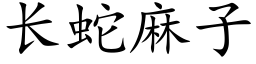 长蛇麻子